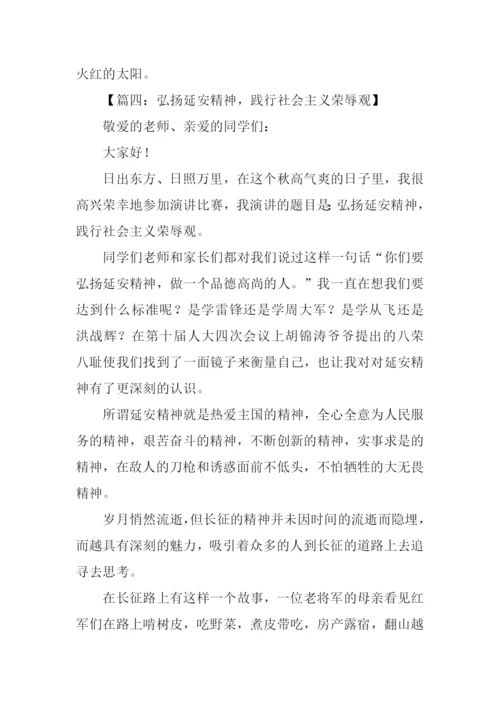 火红的太阳。

【篇四：弘扬延安精神，践行社会主义荣辱观】

敬爱的老师、亲爱的同学们：

大家好！

日出东方、日照万里，在这个秋高气爽的日子里，我很高兴荣幸地参加演讲比赛，我演讲的题目是：弘扬延安精神，践行社会主义荣辱观。

同学们老师和家长们都对我们说过这样一句话“你们要弘扬延安精神，做一个品德高尚的人。”我一直在想我们要达到什么标准呢？是学雷锋还是学周大军？是学从飞还是洪战辉？在第十届人大四次会议上胡锦涛爷爷提出的八荣八耻使我们找到了一面镜子来衡量自己，也让我对对延安精神有了更深刻的认识。

所谓延安精神就是热爱主国的精神，全心全意为人民服务的精神，艰苦奋斗的精神，不断创新的精神，实事求是的精神，在敌人的刀枪和诱惑面前不低头，不怕牺牲的大无畏精神。

岁月悄然流逝，但长征的精神并未因时间的流逝而隐埋，而越具有深刻的魅力，吸引着众多的人到长征的道路上去追寻去思考。

在长征路上有这样一个故事，一位老将军的母亲看见红军们在路上啃树皮，吃野菜，煮皮带吃，房产露宿，翻山越